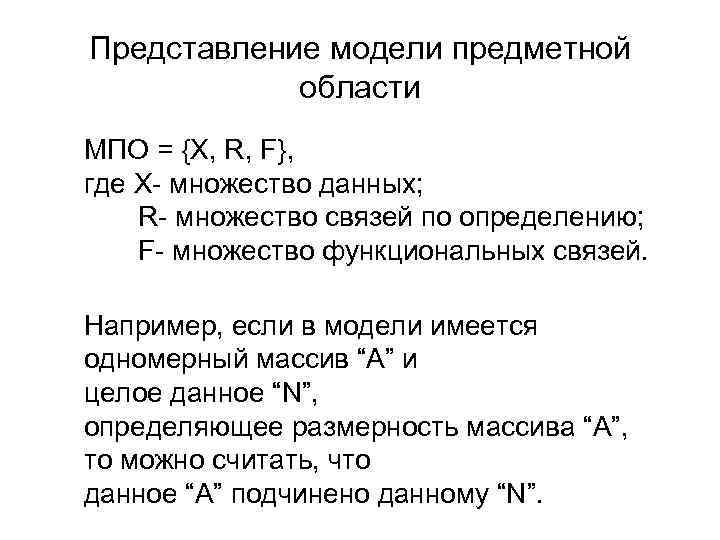 Представление модели предметной области

МПО = {X, R, F},
где X- множество данных;
R- множество связей по определению;
F- множество функциональных связей.

Например, если в модели имеется одномерный массив “A” и целое данное “N”, определяющее размерность массива “A”, то можно считать, что данное “A” подчинено данному “N”.